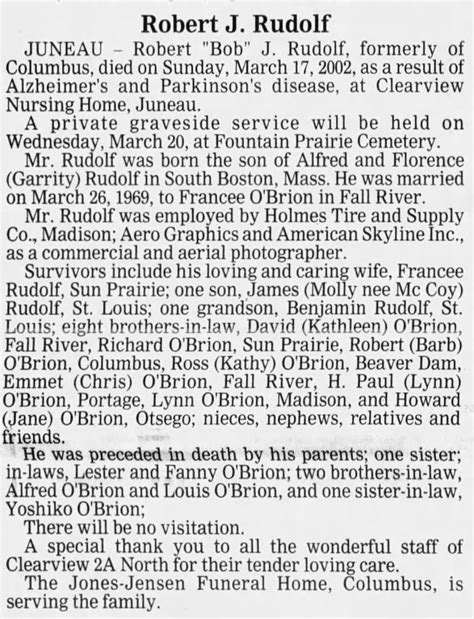 Robert J. Rudolf

JUNEAU – Robert "Bob" J. Rudolf, formerly of Columbus, died on Sunday, March 17, 2002, as a result of Alzheimer's and Parkinson's disease, at Clearview Nursing Home, Juneau.

A private graveside service will be held on Wednesday, March 20, at Fountain Prairie Cemetery.

Mr. Rudolf was born the son of Alfred and Florence (Garrity) Rudolf in South Boston, Mass. He was married on March 26, 1969, to Francee O'Brion in Fall River.

Mr. Rudolf was employed by Holmes Tire and Supply Co., Madison; Aero Graphics and American Skyline Inc., as a commercial and aerial photographer.

Survivors include his loving and caring wife, Francee Rudolf, Sun Prairie; one son, James (Molly nee Mc Coy) Rudolf, St. Louis; one grandson, Benjamin Rudolf, St. Louis; eight brothers-in-law, David (Kathleen) O'Brion, Fall River, Richard O'Brion, Sun Prairie, Robert (Barb) O'Brion, Columbus, Ross (Kathy) O'Brion, Beaver Dam, Emmet (Chris) O'Brion, Fall River, H. Paul (Lynn) O'Brion, Portage, Lynn O'Brion, Madison, and Howard (Jane) O'Brion, Otsego; nieces, nephews, relatives and friends.

He was preceded in death by his parents; one sister; in-laws, Lester and Fanny O'Brion; two brothers-in-law, Alfred O'Brion and Louis O'Brion, and one sister-in-law, Yoshiko O'Brion;

There will be no visitation.

A special thank you to all the wonderful staff of Clearview 2A North for their tender loving care.

The Jones-Jensen Funeral Home, Columbus, is serving the family.